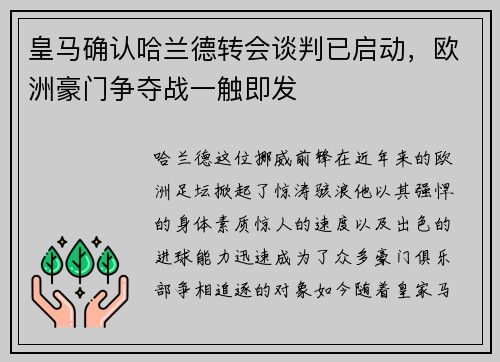 皇马确认哈兰德转会谈判已启动，欧洲豪门争夺战一触即发

哈兰德这位挪威前锋在近年来的欧洲足坛掀起了惊涛骇浪他以其强悍的身体素质惊人的速度以及出色的进球能力迅速成为了众多豪门俱乐部争相追逐的对象如今随着皇家马